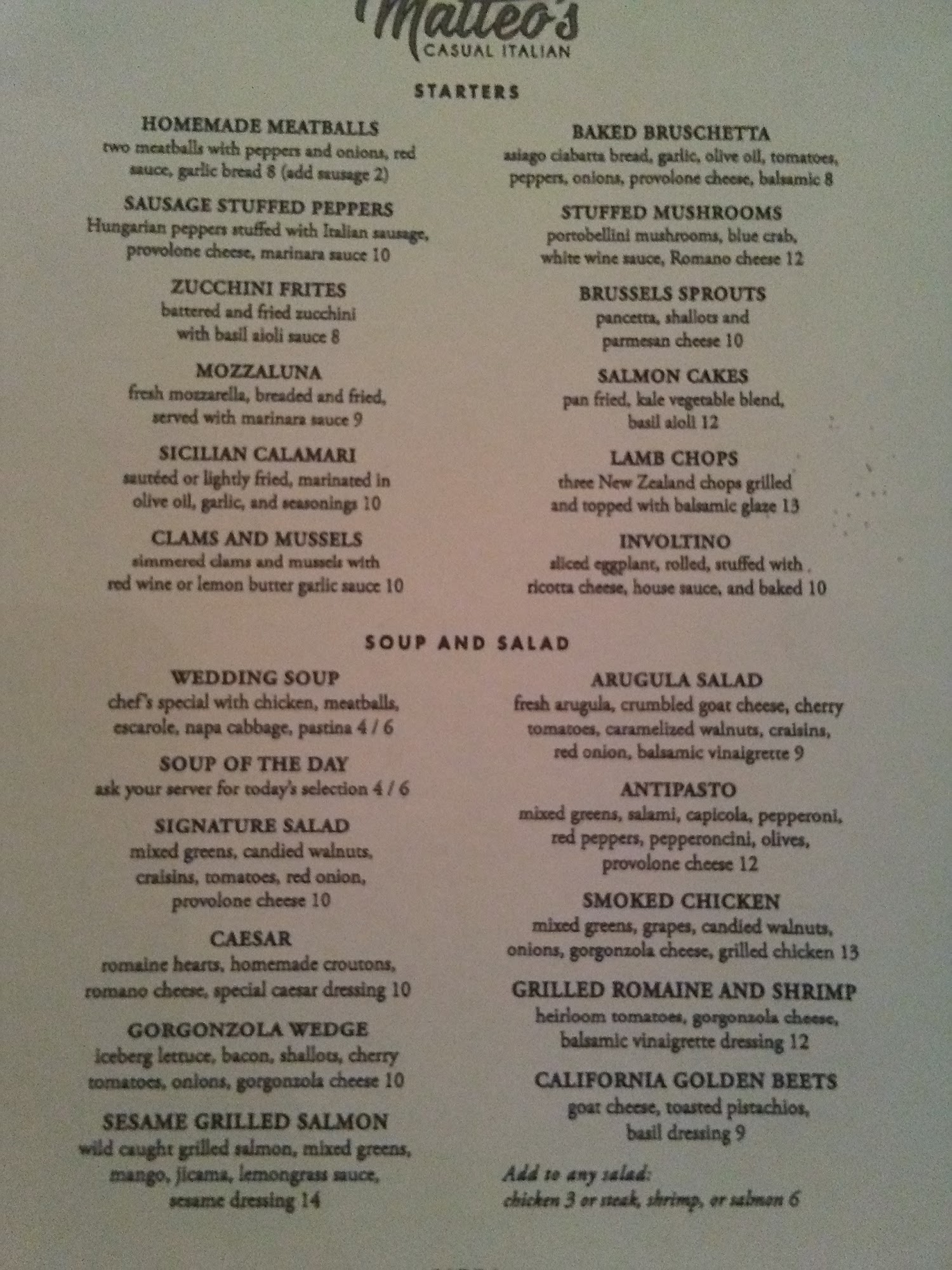 Matteo's
CASUAL ITALIAN

STARTERS

HOMEMADE MEATBALLS
two meatballs with peppers and onions, red sauce, garlic bread 8 (add sausage 2)

SAUSAGE STUFFED PEPPERS
Hungarian peppers stuffed with Italian sausage, provolone cheese, marinara sauce 10

ZUCCHINI FRITES
battered and fried zucchini with basil aioli sauce 8

MOZZALUNA
fresh mozzarella, breaded and fried, served with marinara sauce 9

SICILIAN CALAMARI
sautéed or lightly fried, marinated in olive oil, garlic, and seasonings 10

CLAMS AND MUSSELS
simmered clams and mussels with red wine or lemon butter garlic sauce 10

BAKED BRUSCHETTA
asiago ciabatta bread, garlic, olive oil, tomatoes, peppers, onions, provolone cheese, balsamic 8

STUFFED MUSHROOMS
portobellini mushrooms, blue crab, white wine sauce, Romano cheese 12

BRUSSELS SPROUTS
pancetta, shallots and parmesan cheese 10

SALMON CAKES
pan fried, kale vegetable blend, basil aioli 12

LAMB CHOPS
three New Zealand chops grilled and topped with balsamic glaze 13

INVOLTINO
sliced eggplant, rolled, stuffed with ricotta cheese, house sauce, and baked 10

SOUP AND SALAD

WEDDING SOUP
chef's special with chicken, meatballs, escarole, napa cabbage, pastina 4 / 6

SOUP OF THE DAY
ask your server for today's selection 4 / 6

SIGNATURE SALAD
mixed greens, candied walnuts, craisins, tomatoes, red onion, provolone cheese 10

CAESAR
romaine hearts, homemade croutons, romano cheese, special caesar dressing 10

GORGONZOLA WEDGE
iceberg lettuce, bacon, shallots, cherry tomatoes, onions, gorgonzola cheese 10

SESAME GRILLED SALMON
wild caught grilled salmon, mixed greens, mango, jicama, lemongrass sauce, sesame dressing 14

ARUGULA SALAD
fresh arugula, crumbled goat cheese, cherry tomatoes, caramelized walnuts, craisins, red onion, balsamic vinaigrette 9

ANTIPASTO
mixed greens, salami, capicola, pepperoni, red peppers, pepperoncini, olives, provolone cheese 12

SMOKED CHICKEN
mixed greens, grapes, candied walnuts, onions, gorgonzola cheese, grilled chicken 13

GRILLED ROMAINE AND SHRIMP
heirloom tomatoes, gorgonzola cheese, balsamic vinaigrette dressing 12

CALIFORNIA GOLDEN BEETS
goat cheese, toasted pistachios, basil dressing 9

Add to any salad:
chicken 3 or steak, shrimp, or salmon 6